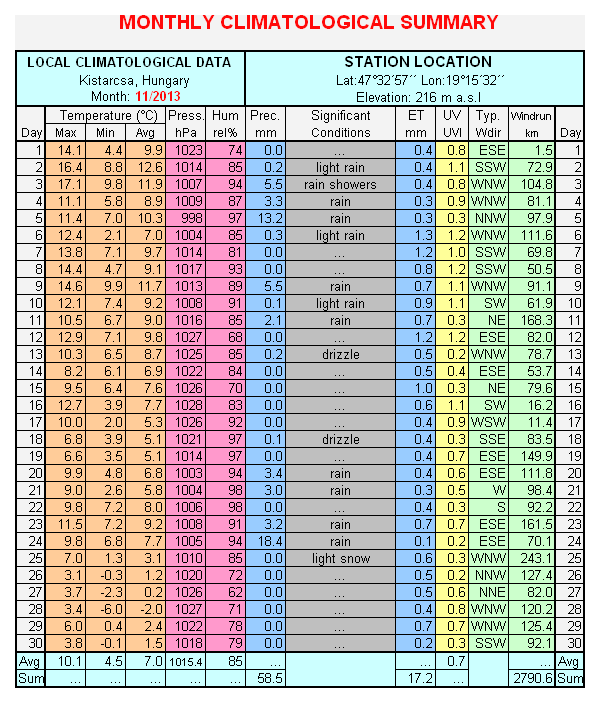 MONTHLY CLIMATOLOGICAL SUMMARY

LOCAL CLIMATOLOGICAL DATA
Kistarcsa, Hungary
Month: 11/2013

STATION LOCATION
Lat:47°32´57´´ Lon:19°15´32´´
Elevation: 216 m a.s.l

| Day | Temperature (°C) Max | Min | Avg | Press. hPa | Hum rel% | Prec. mm | Significant Conditions | ET mm | UV UVI | Typ. Wdir | Windrun km | Day |
|---|---|---|---|---|---|---|---|---|---|---|---|---|
| 1 | 14.1 | 4.4 | 9.9 | 1023 | 74 | 0.0 | ... | 0.4 | 0.8 | ESE | 1.5 | 1 |
| 2 | 16.4 | 8.8 | 12.6 | 1014 | 85 | 0.2 | light rain | 0.4 | 1.1 | SSW | 72.9 | 2 |
| 3 | 17.1 | 9.8 | 11.9 | 1007 | 94 | 5.5 | rain showers | 0.4 | 0.8 | WNW | 104.8 | 3 |
| 4 | 11.1 | 5.8 | 8.9 | 1009 | 87 | 3.3 | rain | 0.3 | 0.9 | WNW | 81.1 | 4 |
| 5 | 11.4 | 7.0 | 10.3 | 998 | 97 | 13.2 | rain | 0.3 | 0.3 | NNW | 97.9 | 5 |
| 6 | 12.4 | 2.1 | 7.0 | 1004 | 85 | 0.3 | light rain | 1.3 | 1.2 | WNW | 111.6 | 6 |
| 7 | 13.8 | 7.1 | 9.7 | 1014 | 81 | 0.0 | ... | 1.2 | 1.0 | SSW | 69.8 | 7 |
| 8 | 14.4 | 4.7 | 9.1 | 1017 | 93 | 0.0 | ... | 0.8 | 1.2 | SSW | 50.5 | 8 |
| 9 | 14.6 | 9.9 | 11.7 | 1013 | 89 | 5.5 | rain | 0.7 | 1.1 | WNW | 91.1 | 9 |
| 10 | 12.1 | 7.4 | 9.2 | 1008 | 91 | 0.1 | light rain | 0.9 | 1.1 | SW | 61.9 | 10 |
| 11 | 10.5 | 6.7 | 9.0 | 1016 | 85 | 2.1 | rain | 0.7 | 0.3 | NE | 168.3 | 11 |
| 12 | 12.9 | 7.1 | 9.8 | 1027 | 68 | 0.0 | ... | 1.2 | 1.2 | ESE | 82.0 | 12 |
| 13 | 10.3 | 6.5 | 8.7 | 1025 | 85 | 0.2 | drizzle | 0.5 | 0.2 | WNW | 78.7 | 13 |
| 14 | 8.2 | 6.1 | 6.9 | 1022 | 84 | 0.0 | ... | 0.5 | 0.4 | ESE | 53.7 | 14 |
| 15 | 9.5 | 6.4 | 7.6 | 1026 | 70 | 0.0 | ... | 1.0 | 0.3 | NE | 79.6 | 15 |
| 16 | 12.7 | 3.9 | 7.7 | 1028 | 83 | 0.0 | ... | 0.6 | 1.1 | SW | 16.2 | 16 |
| 17 | 10.0 | 2.0 | 5.3 | 1026 | 92 | 0.0 | ... | 0.4 | 0.9 | WSW | 11.4 | 17 |
| 18 | 6.8 | 3.9 | 5.1 | 1021 | 97 | 0.1 | drizzle | 0.4 | 0.3 | SSE | 83.5 | 18 |
| 19 | 6.6 | 3.5 | 5.1 | 1014 | 97 | 0.0 | ... | 0.4 | 0.7 | ESE | 149.9 | 19 |
| 20 | 9.9 | 4.8 | 6.8 | 1003 | 94 | 3.4 | rain | 0.4 | 0.6 | ESE | 111.8 | 20 |
| 21 | 9.0 | 2.6 | 5.8 | 1004 | 98 | 3.0 | rain | 0.3 | 0.5 | W | 98.4 | 21 |
| 22 | 9.8 | 7.2 | 8.0 | 1006 | 98 | 0.0 | ... | 0.4 | 0.3 | S | 92.2 | 22 |
| 23 | 11.5 | 7.2 | 9.2 | 1008 | 91 | 3.2 | rain | 0.7 | 0.7 | ESE | 161.5 | 23 |
| 24 | 9.8 | 6.8 | 7.7 | 1005 | 94 | 18.4 | rain | 0.1 | 0.2 | ESE | 70.1 | 24 |
| 25 | 7.0 | 1.3 | 3.1 | 1010 | 85 | 0.0 | light snow | 0.6 | 0.3 | WNW | 243.1 | 25 |
| 26 | 3.1 | -0.3 | 1.2 | 1020 | 72 | 0.0 | ... | 0.5 | 0.2 | NNW | 127.4 | 26 |
| 27 | 3.7 | -2.3 | 0.2 | 1026 | 62 | 0.0 | ... | 0.5 | 0.6 | NNE | 82.0 | 27 |
| 28 | 3.4 | -6.0 | -2.0 | 1027 | 71 | 0.0 | ... | 0.4 | 0.8 | WNW | 120.2 | 28 |
| 29 | 6.0 | 0.4 | 2.4 | 1022 | 78 | 0.0 | ... | 0.7 | 0.7 | WNW | 125.4 | 29 |
| 30 | 3.8 | -0.1 | 1.5 | 1018 | 79 | 0.0 | ... | 0.2 | 0.3 | SSW | 92.1 | 30 |
| Avg | 10.1 | 4.5 | 7.0 | 1015.4 | 85 | ... | | ... | 0.7 | | ... | Avg |
| Sum | ... | ... | ... | ... | ... | 58.5 | | 17.2 | ... | | 2790.6 | Sum |